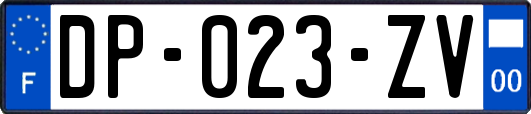 F
DP-023-ZV
00